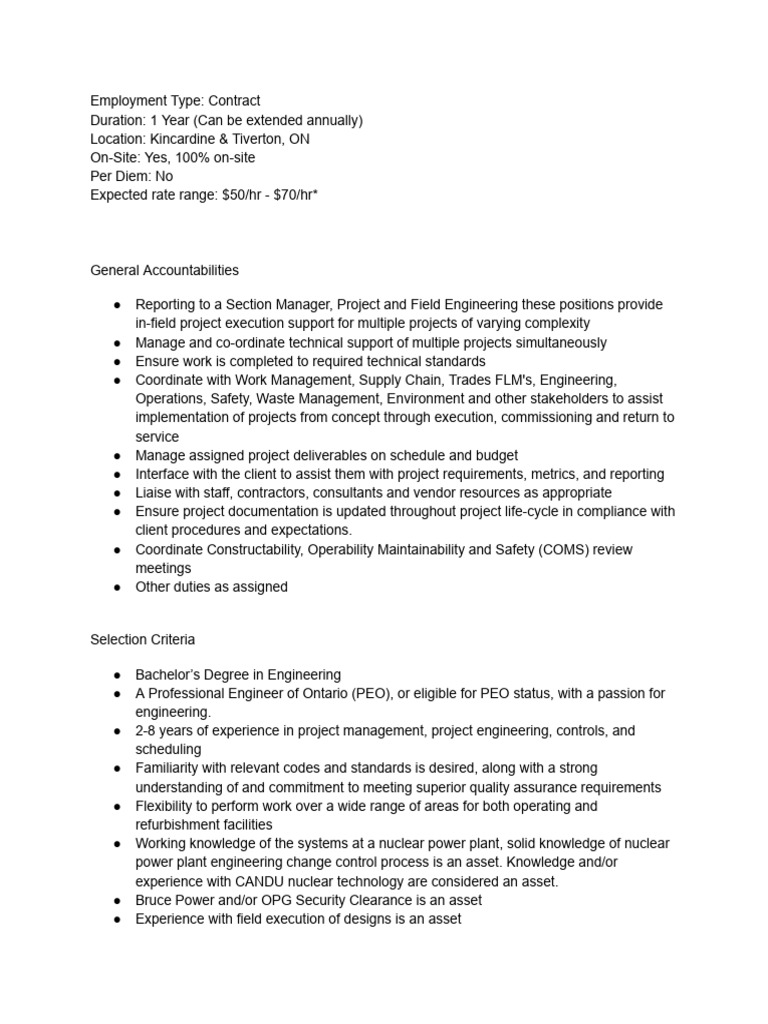 Employment Type: Contract
Duration: 1 Year (Can be extended annually)
Location: Kincardine & Tiverton, ON
On-Site: Yes, 100% on-site
Per Diem: No
Expected rate range: $50/hr - $70/hr*

General Accountabilities

• Reporting to a Section Manager, Project and Field Engineering these positions provide in-field project execution support for multiple projects of varying complexity
• Manage and co-ordinate technical support of multiple projects simultaneously
• Ensure work is completed to required technical standards
• Coordinate with Work Management, Supply Chain, Trades FLM's, Engineering, Operations, Safety, Waste Management, Environment and other stakeholders to assist implementation of projects from concept through execution, commissioning and return to service
• Manage assigned project deliverables on schedule and budget
• Interface with the client to assist them with project requirements, metrics, and reporting
• Liaise with staff, contractors, consultants and vendor resources as appropriate
• Ensure project documentation is updated throughout project life-cycle in compliance with client procedures and expectations.
• Coordinate Constructability, Operability Maintainability and Safety (COMS) review meetings
• Other duties as assigned

Selection Criteria

• Bachelor's Degree in Engineering
• A Professional Engineer of Ontario (PEO), or eligible for PEO status, with a passion for engineering.
• 2-8 years of experience in project management, project engineering, controls, and scheduling
• Familiarity with relevant codes and standards is desired, along with a strong understanding of and commitment to meeting superior quality assurance requirements
• Flexibility to perform work over a wide range of areas for both operating and refurbishment facilities
• Working knowledge of the systems at a nuclear power plant, solid knowledge of nuclear power plant engineering change control process is an asset. Knowledge and/or experience with CANDU nuclear technology are considered an asset.
• Bruce Power and/or OPG Security Clearance is an asset
• Experience with field execution of designs is an asset